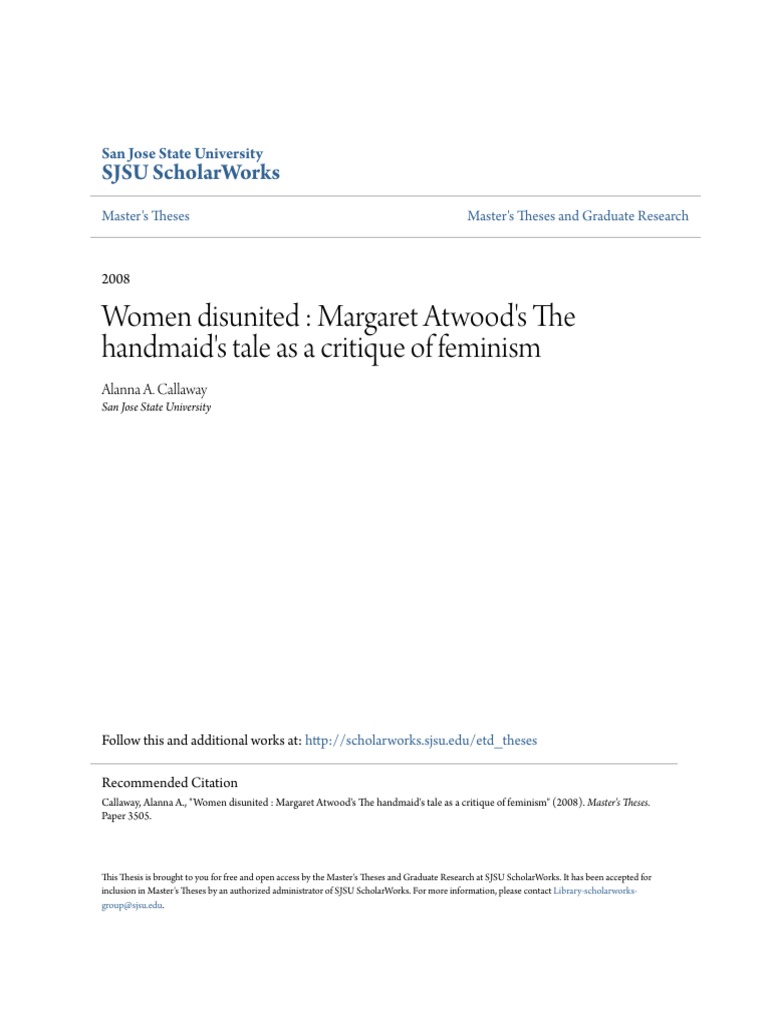 San Jose State University
SJSU ScholarWorks

Master's Theses

Master's Theses and Graduate Research

2008

Women disunited : Margaret Atwood's The handmaid's tale as a critique of feminism

Alanna A. Callaway
San Jose State University

Follow this and additional works at: http://scholarworks.sjsu.edu/etd_theses

Recommended Citation
Callaway, Alanna A., "Women disunited : Margaret Atwood's The handmaid's tale as a critique of feminism" (2008). Master's Theses. Paper 3505.

This Thesis is brought to you for free and open access by the Master's Theses and Graduate Research at SJSU ScholarWorks. It has been accepted for inclusion in Master's Theses by an authorized administrator of SJSU ScholarWorks. For more information, please contact Library-scholarworks-group@sjsu.edu.